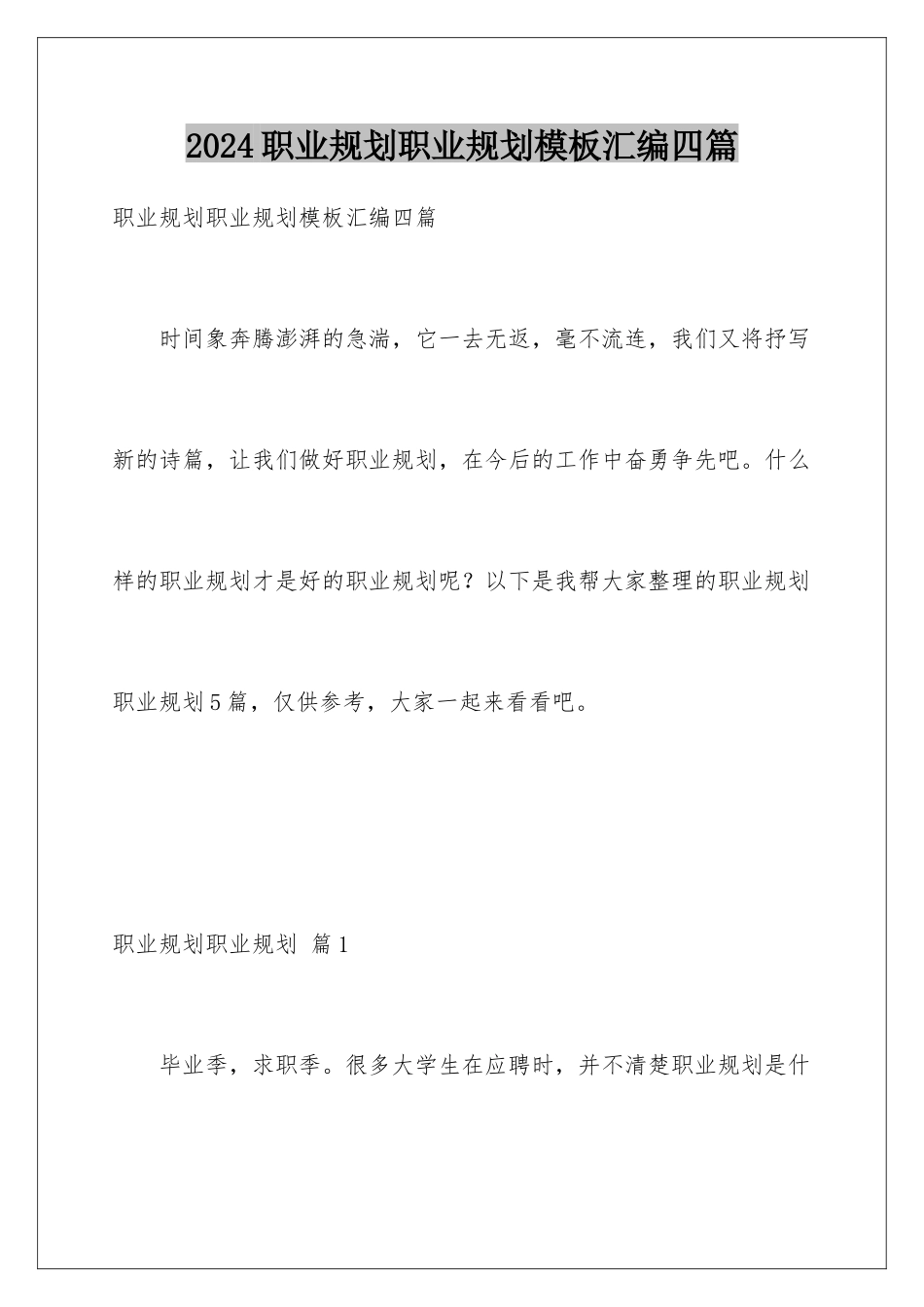 2024职业规划职业规划模板汇编四篇

职业规划职业规划模板汇编四篇

时间象奔腾澎湃的急湍，它一去无返，毫不流连，我们又将抒写新的诗篇，让我们做好职业规划，在今后的工作中奋勇争先吧。什么样的职业规划才是好的职业规划呢？以下是我帮大家整理的职业规划职业规划5篇，仅供参考，大家一起来看看吧。

职业规划职业规划 篇1

毕业季，求职季。很多大学生在应聘时，并不清楚职业规划是什